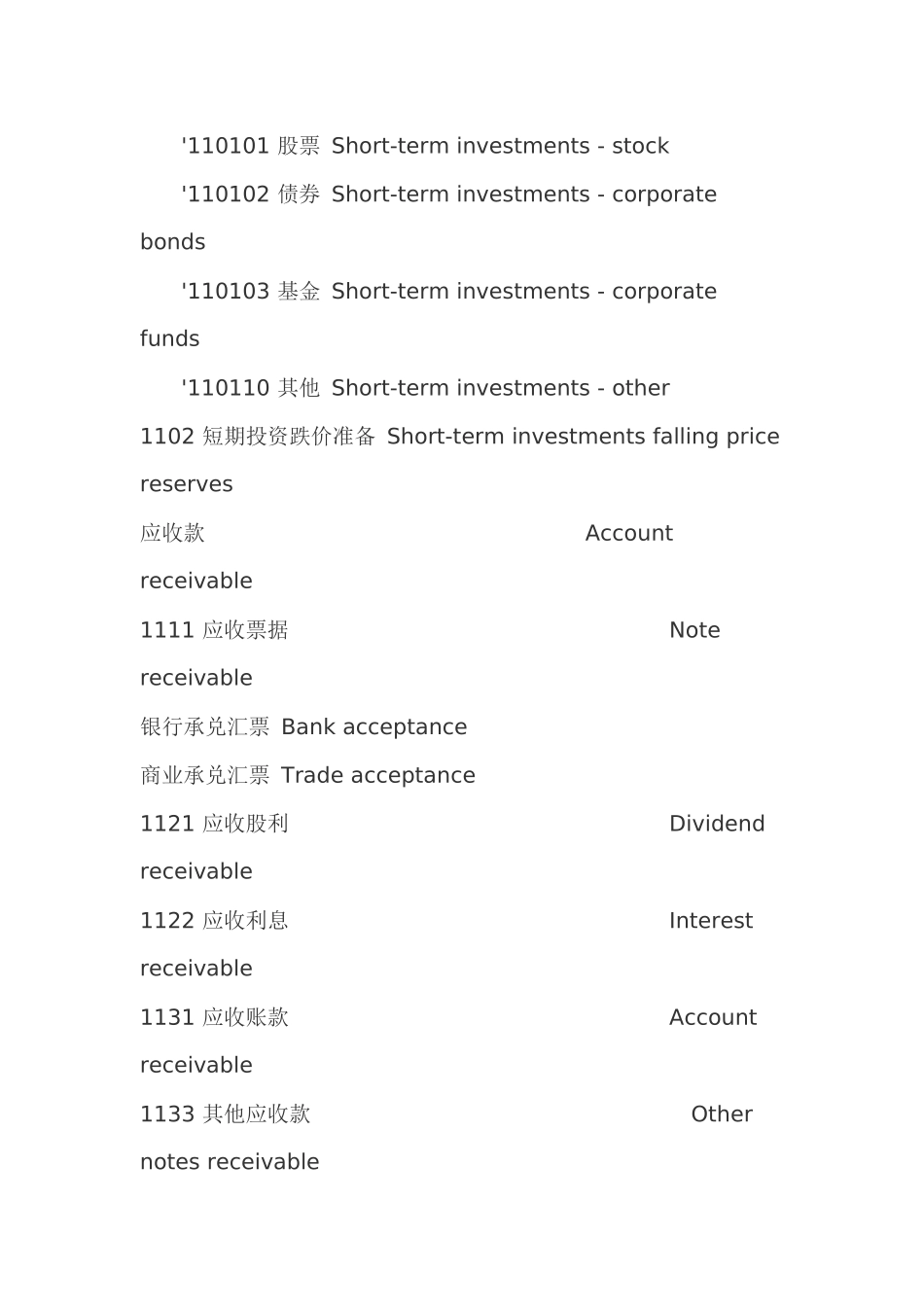 '110101 股票 Short-term investments - stock

'110102 债券 Short-term investments - corporate bonds

'110103 基金 Short-term investments - corporate funds

'110110 其他 Short-term investments - other

1102 短期投资跌价准备 Short-term investments falling price reserves

应收款 Account receivable

1111 应收票据 Note receivable

银行承兑汇票 Bank acceptance

商业承兑汇票 Trade acceptance

1121 应收股利 Dividend receivable

1122 应收利息 Interest receivable

1131 应收账款 Account receivable

1133 其他应收款 Other notes receivable